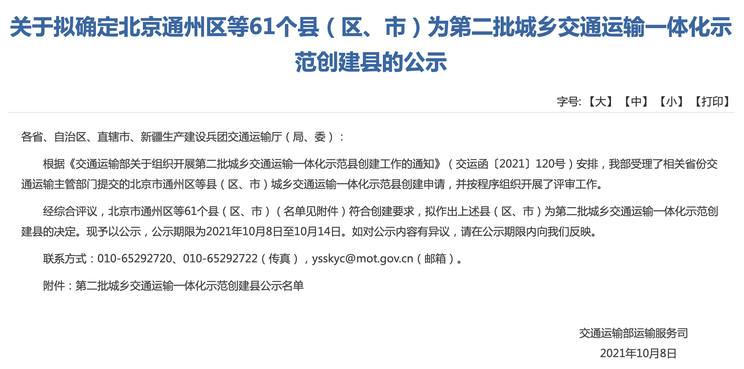 关于拟确定北京通州区等61个县（区、市）为第二批城乡交通运输一体化示范创建县的公示

字号:【大】【中】【小】【打印】

各省、自治区、直辖市、新疆生产建设兵团交通运输厅（局、委）：

根据《交通运输部关于组织开展第二批城乡交通运输一体化示范县创建工作的通知》（交运函〔2021〕120号）安排，我部受理了相关省份交通运输主管部门提交的北京市通州区等县（区、市）城乡交通运输一体化示范县创建申请，并按程序组织开展了评审工作。

经综合评议，北京市通州区等61个县（区、市）（名单见附件）符合创建要求，拟作出上述县（区、市）为第二批城乡交通运输一体化示范创建县的决定。现予以公示，公示期限为2021年10月8日至10月14日。如对公示内容有异议，请在公示期限内向我们反映。

联系方式：010-65292720、010-65292722（传真），ysskyc@mot.gov.cn（邮箱）。

附件：第二批城乡交通运输一体化示范创建县公示名单

交通运输部运输服务司
2021年10月8日